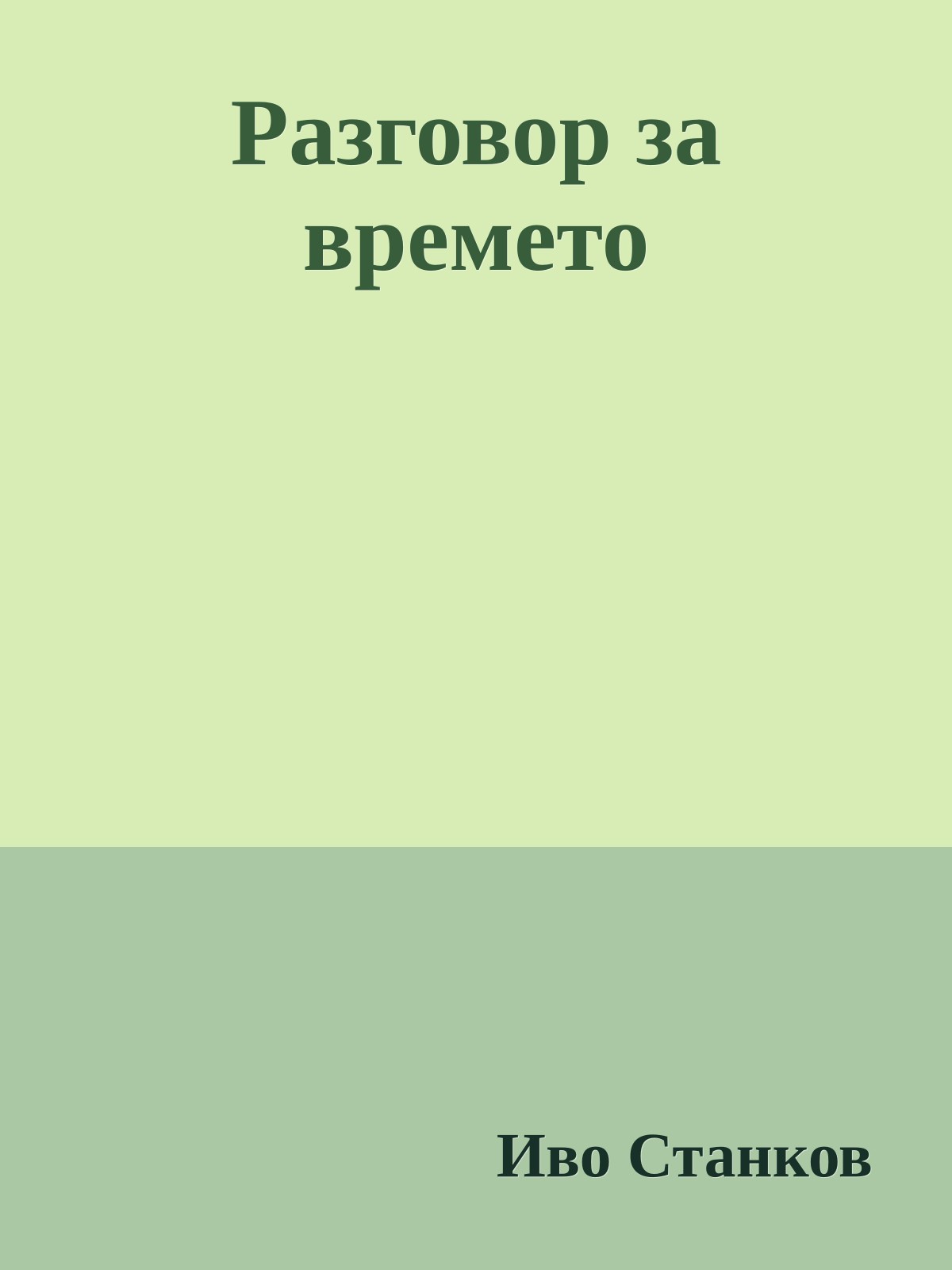 Разговор за времето

Иво Станков